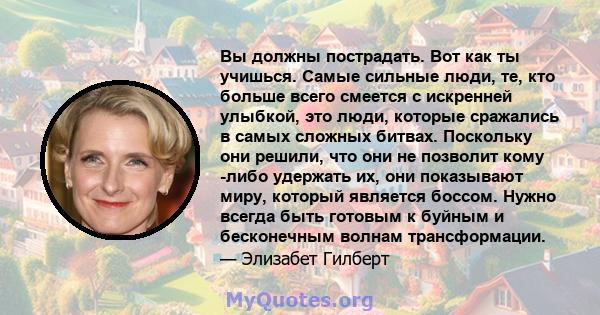 Вы должны пострадать. Вот как ты учишься. Самые сильные люди, те, кто больше всего смеется с искренней улыбкой, это люди, которые сражались в самых сложных битвах. Поскольку они решили, что они не позволит кому -либо удержать их, они показывают миру, который является боссом. Нужно всегда быть готовым к буйным и бесконечным волнам трансформации.
— Элизабет Гилберт

MyQuotes.org